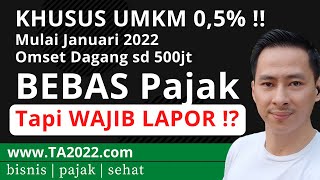 KHUSUS UMKM 0,5% !!
Mulai Januari 2022
Omset Dagang sd 500jt

BEBAS Pajak

Tapi WAJIB LAPOR ⁉

www.TA2022.com
bisnis | pajak | sehat